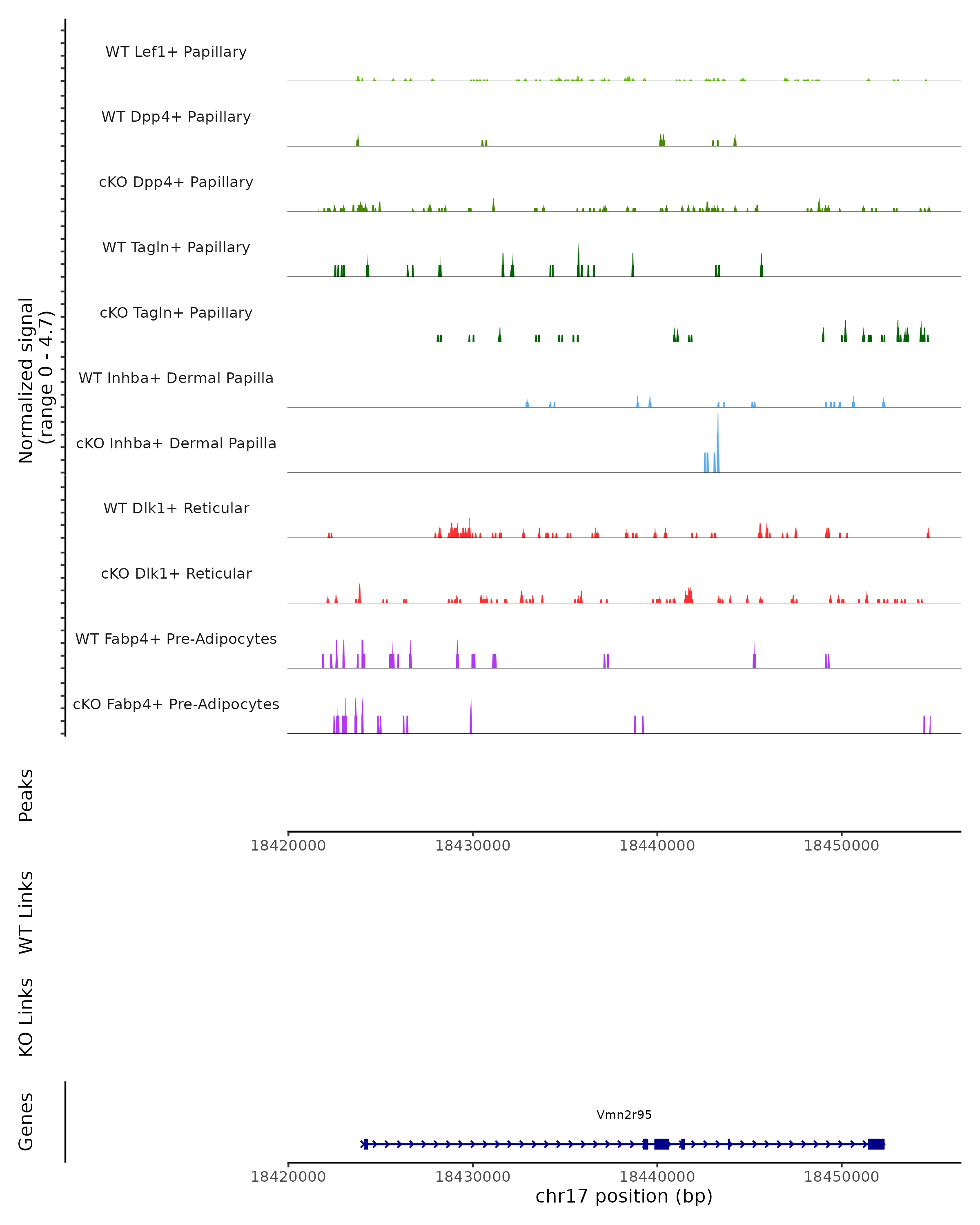 Normalized signal
(range 0 - 4.7)

WT Lef1+ Papillary

WT Dpp4+ Papillary

cKO Dpp4+ Papillary

WT Tagln+ Papillary

cKO Tagln+ Papillary

WT Inhba+ Dermal Papilla

cKO Inhba+ Dermal Papilla

WT Dlk1+ Reticular

cKO Dlk1+ Reticular

WT Fabp4+ Pre-Adipocytes

cKO Fabp4+ Pre-Adipocytes

Peaks

18420000 18430000 18440000 18450000

WT Links

KO Links

Genes

Vmn2r95

18420000 18430000 18440000 18450000

chr17 position (bp)